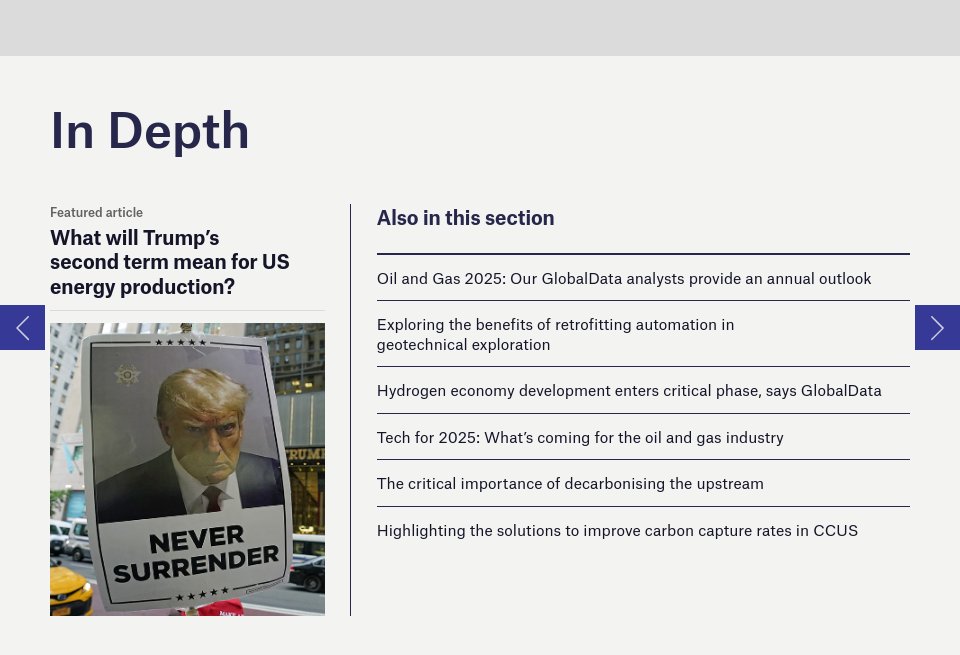 In Depth

Featured article

What will Trump's second term mean for US energy production?

NEVER SURRENDER

Also in this section

Oil and Gas 2025: Our GlobalData analysts provide an annual outlook

Exploring the benefits of retrofitting automation in geotechnical exploration

Hydrogen economy development enters critical phase, says GlobalData

Tech for 2025: What's coming for the oil and gas industry

The critical importance of decarbonising the upstream

Highlighting the solutions to improve carbon capture rates in CCUS